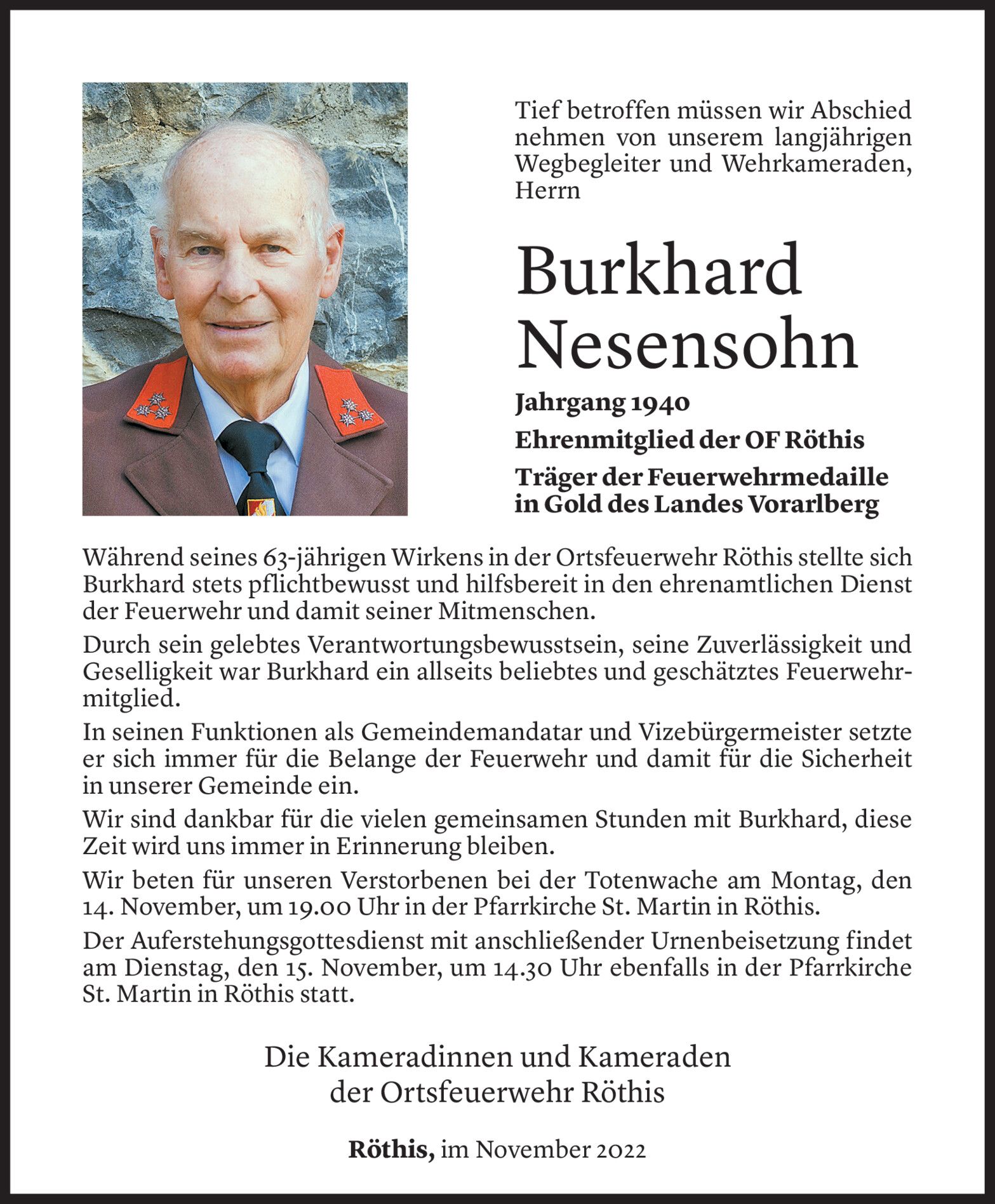 Tief betroffen müssen wir Abschied nehmen von unserem langjährigen Wegbegleiter und Wehrkameraden, Herrn

Burkhard Nesensohn

Jahrgang 1940

Ehrenmitglied der OF Röthis

Träger der Feuerwehrmedaille in Gold des Landes Vorarlberg

Während seines 63-jährigen Wirkens in der Ortsfeuerwehr Röthis stellte sich Burkhard stets pflichtbewusst und hilfsbereit in den ehrenamtlichen Dienst der Feuerwehr und damit seiner Mitmenschen.

Durch sein gelebtes Verantwortungsbewusstsein, seine Zuverlässigkeit und Geselligkeit war Burkhard ein allseits beliebtes und geschätztes Feuerwehrmitglied.

In seinen Funktionen als Gemeindemandatar und Vizebürgermeister setzte er sich immer für die Belange der Feuerwehr und damit für die Sicherheit in unserer Gemeinde ein.

Wir sind dankbar für die vielen gemeinsamen Stunden mit Burkhard, diese Zeit wird uns immer in Erinnerung bleiben.

Wir beten für unseren Verstorbenen bei der Totenwache am Montag, den 14. November, um 19.00 Uhr in der Pfarrkirche St. Martin in Röthis.

Der Auferstehungsgottesdienst mit anschließender Urnenbeisetzung findet am Dienstag, den 15. November, um 14.30 Uhr ebenfalls in der Pfarrkirche St. Martin in Röthis statt.

Die Kameradinnen und Kameraden der Ortsfeuerwehr Röthis

Röthis, im November 2022